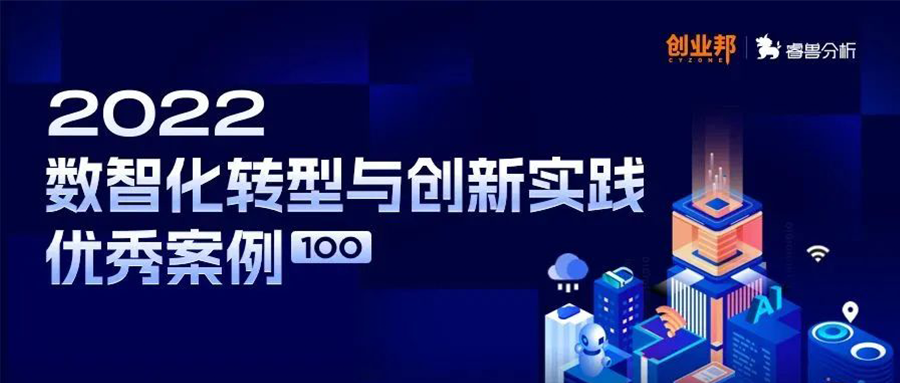 创业邦
CYZONE
睿兽分析

2022
数智化转型与创新实践
优秀案例 100

AI